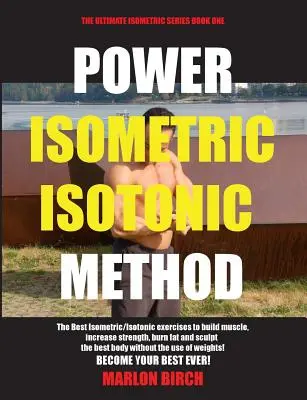 THE ULTIMATE ISOMETRIC SERIES BOOK ONE

POWER

ISOMETRIC

ISOTONIC

METHOD

The Best Isometric/Isotonic exercises to build muscle, increase strength, burn fat and sculpt the best body without the use of weights!

BECOME YOUR BEST EVER!

MARLON BIRCH